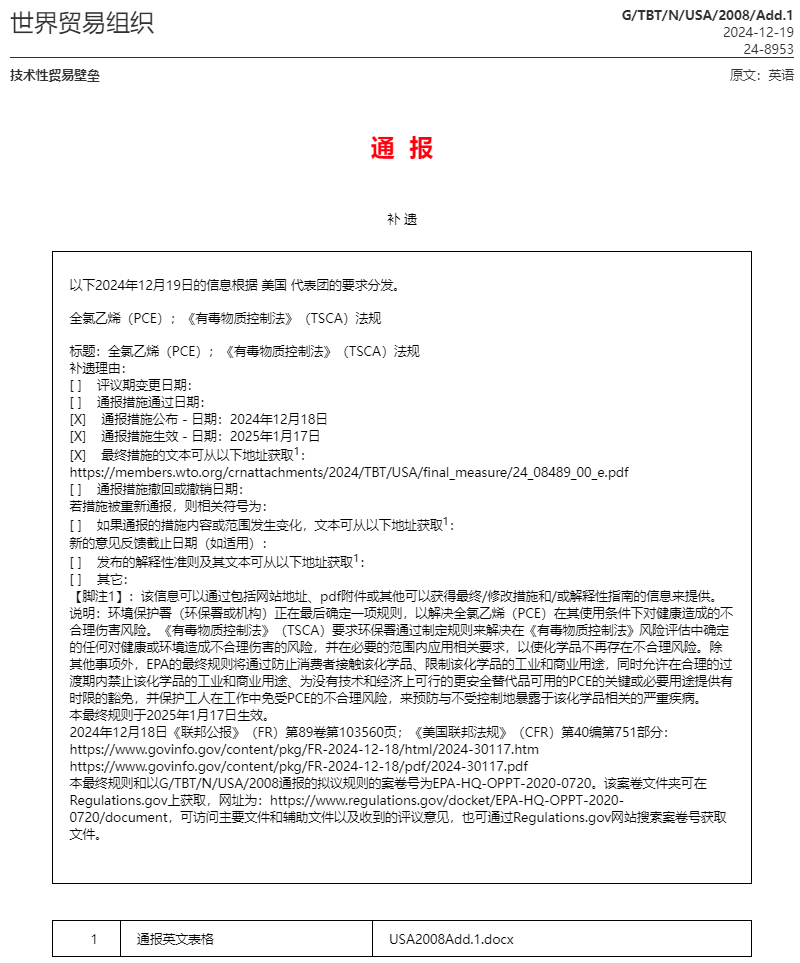 世界贸易组织

G/TBT/N/USA/2008/Add.1
2024-12-19
24-8953

技术性贸易壁垒

原文：英语

通 报

补 遗

以下2024年12月19日的信息根据 美国 代表团的要求分发。

全氯乙烯（PCE）；《有毒物质控制法》（TSCA）法规

标题：全氯乙烯（PCE）；《有毒物质控制法》（TSCA）法规
补遗理由：
[ ]  评议期变更日期：
[ ]  通报措施通过日期：
[X]  通报措施公布 - 日期：2024年12月18日
[X]  通报措施生效 - 日期：2025年1月17日
[X]  最终措施的文本可从以下地址获取$^1$：
https://members.wto.org/crnattachments/2024/TBT/USA/final_measure/24_08489_00_e.pdf
[ ]  通报措施撤回或撤销日期：
若措施被重新通报，则相关符号为：
[ ]  如果通报的措施内容或范围发生变化，文本可从以下地址获取$^1$：
新的意见反馈截止日期（如适用）：
[ ]  发布的解释性准则及其文本可从以下地址获取$^1$：
[ ]  其它：
【脚注1】：该信息可以通过包括网站地址、pdf附件或其他可以获得最终/修改措施和/或解释性指南的信息来提供。
说明：环境保护署（环保署或机构）正在最后确定一项规则，以解决全氯乙烯（PCE）在其使用条件下对健康造成的不合理伤害风险。《有毒物质控制法》（TSCA）要求环保署通过制定规则来解决在《有毒物质控制法》风险评估中确定的任何对健康或环境造成不合理伤害的风险，并在必要的范围内应用相关要求，以使化学品不再存在不合理风险。除其他事项外，EPA的最终规则将通过防止消费者接触该化学品、限制该化学品的工业和商业用途，同时允许在合理的过渡期内禁止该化学品的工业和商业用途、为没有技术和经济上可行的更安全替代品可用的PCE的关键或必要用途提供有时限的豁免，并保护工人在工作中免受PCE的不合理风险，来预防与不受控制地暴露于该化学品相关的严重疾病。
本最终规则于2025年1月17日生效。
2024年12月18日《联邦公报》（FR）第89卷第103560页；《美国联邦法规》（CFR）第40编第751部分：
https://www.govinfo.gov/content/pkg/FR-2024-12-18/html/2024-30117.htm
https://www.govinfo.gov/content/pkg/FR-2024-12-18/pdf/2024-30117.pdf
本最终规则和以G/TBT/N/USA/2008通报的拟议规则的案卷号为EPA-HQ-OPPT-2020-0720。该案卷文件夹可在Regulations.gov上获取，网址为：https://www.regulations.gov/docket/EPA-HQ-OPPT-2020-0720/document，可访问主要文件和辅助文件以及收到的评议意见，也可通过Regulations.gov网站搜索案卷号获取文件。

| 1 | 通报英文表格 | USA2008Add.1.docx |
|---|---|---|